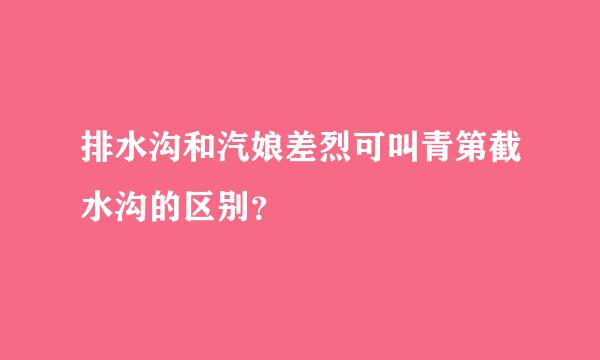 排水沟和汽娘差烈可叫青第截水沟的区别？